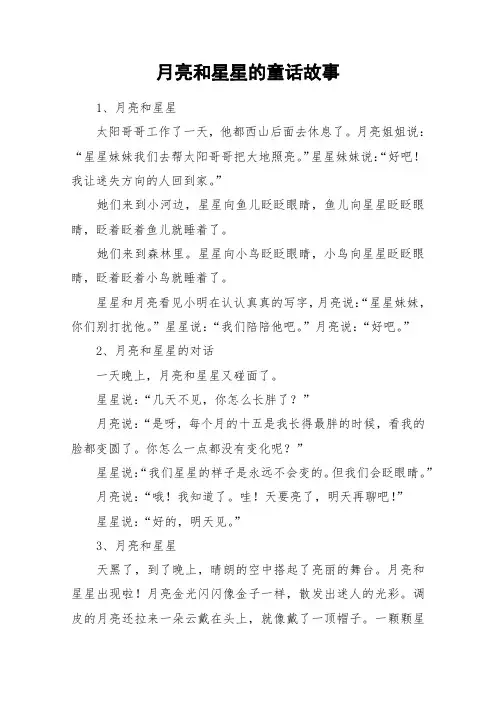 月亮和星星的童话故事

1、月亮和星星

太阳哥哥工作了一天，他都西山后面去休息了。月亮姐姐说：“星星妹妹我们去帮太阳哥哥把大地照亮。”星星妹妹说：“好吧！我让迷失方向的人回到家。”

她们来到小河边，星星向鱼儿眨眨眼睛，鱼儿向星星眨眨眼睛，眨着眨着鱼儿就睡着了。

她们来到森林里。星星向小鸟眨眨眼睛，小鸟向星星眨眨眼睛，眨着眨着小鸟就睡着了。

星星和月亮看见小明在认认真真的写字，月亮说：“星星妹妹，你们别打扰他。”星星说：“我们陪陪他吧。”月亮说：“好吧。”

2、月亮和星星的对话

一天晚上，月亮和星星又碰面了。

星星说：“几天不见，你怎么长胖了？”

月亮说：“是呀，每个月的十五是我长得最胖的时候，看我的脸都变圆了。你怎么一点都没有变化呢？”

星星说：“我们星星的样子是永远不会变的。但我们会眨眼睛。”

月亮说：“哦！我知道了。哇！天要亮了，明天再聊吧！”

星星说：“好的，明天见。”

3、月亮和星星

天黑了，到了晚上，晴朗的空中搭起了亮丽的舞台。月亮和星星出现啦！月亮金光闪闪像金子一样，散发出迷人的光彩。调皮的月亮还拉来一朵云戴在头上，就像戴了一顶帽子。一颗颗星